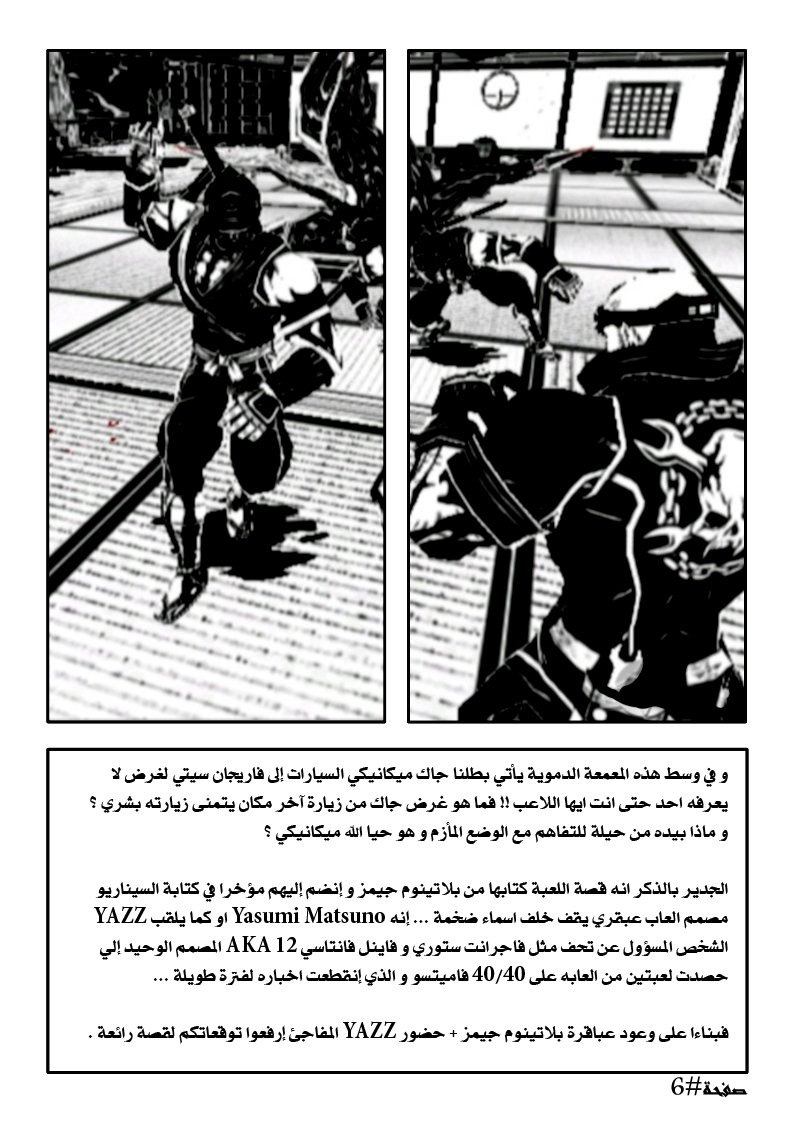 و في وسط هذه المعمعة الدموية يأتي بطلنا جاك ميكانيكي السيارات إلى فاريجان سيتي لغرض لا يعرفه احد حتى انت ايها اللاعب !! فما هو غرض جاك من زيارة آخر مكان يتمنى زيارته بشري ؟ و ماذا بيده من حيلة للتفاهم مع الوضع المأزم و هو حيا الله ميكانيكي ؟

الجدير بالذكر انه قصة اللعبة كتابها من بلاتينوم جيمز و إنضم إليهم مؤخرا في كتابة السيناريو مصمم العاب عبقري يقف خلف اسماء ضخمة ... إنه Yasumi Matsuno او كما يلقب YAZZ الشخص المسؤول عن تحف مثل فاجرانت ستوري و فاينل فانتاسي AKA 12 المصمم الوحيد إلي حصدت لعبتين من العابه على 40/40 فاميتسو و الذي إنقطعت اخباره لفترة طويلة ...

فبناءا على وعود عباقرة بلاتينوم جيمز + حضور YAZZ المفاجئ إرفعوا توقعاتكم لقصة رائعة .

صفحة#6